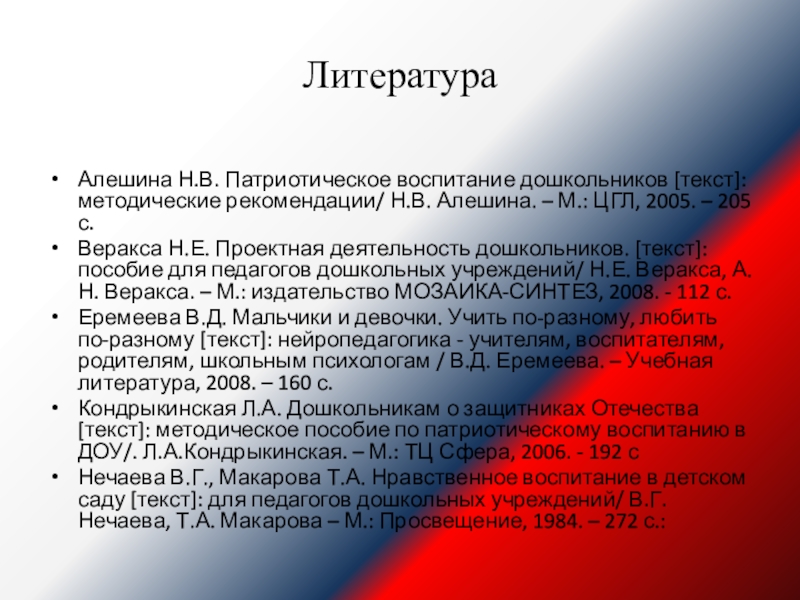 Литература

• Алешина Н.В. Патриотическое воспитание дошкольников [текст]: методические рекомендации/ Н.В. Алешина. – М.: ЦГЛ, 2005. – 205 с.
• Веракса Н.Е. Проектная деятельность дошкольников. [текст]: пособие для педагогов дошкольных учреждений/ Н.Е. Веракса, А. Н. Веракса. – М.: издательство МОЗАИКА-СИНТЕЗ, 2008. - 112 с.
• Еремеева В.Д. Мальчики и девочки. Учить по-разному, любить по-разному [текст]: нейропедагогика - учителям, воспитателям, родителям, школьным психологам / В.Д. Еремеева. – Учебная литература, 2008. – 160 с.
• Кондрыкинская Л.А. Дошкольникам о защитниках Отечества [текст]: методическое пособие по патриотическому воспитанию в ДОУ/. Л.А.Кондрыкинская. – М.: ТЦ Сфера, 2006. - 192 с
• Нечаева В.Г., Макарова Т.А. Нравственное воспитание в детском саду [текст]: для педагогов дошкольных учреждений/ В.Г. Нечаева, Т.А. Макарова – М.: Просвещение, 1984. – 272 с.: